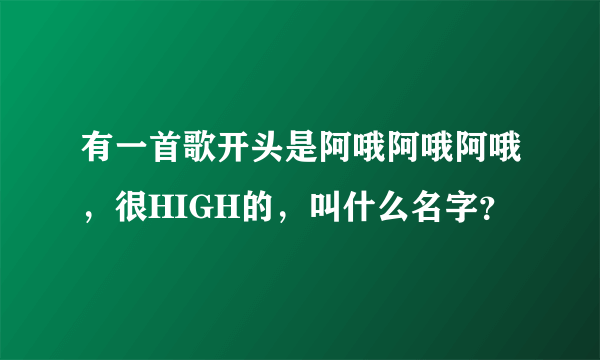 有一首歌开头是阿哦阿哦阿哦，很HIGH的，叫什么名字?